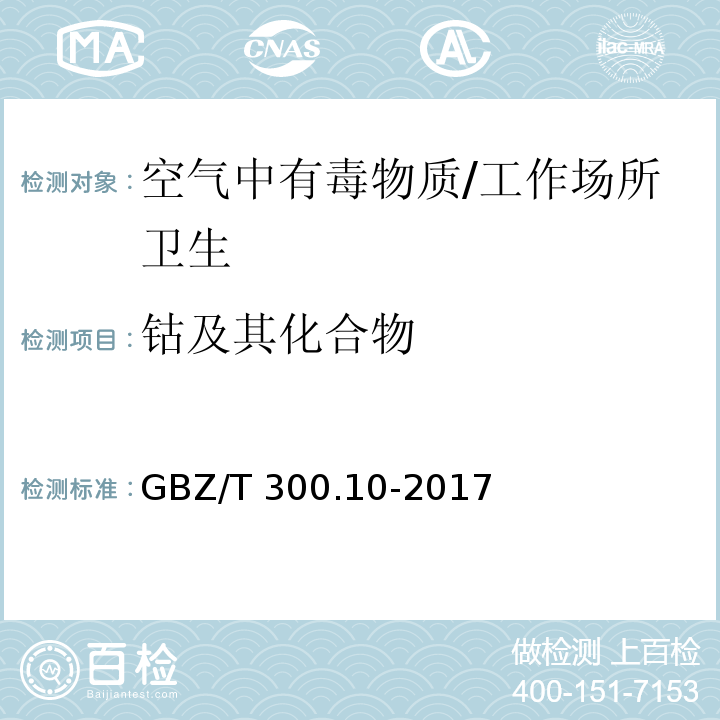 MA CNAS AC ilac-MRA

检测对象：空气中有毒物质/工作场所卫生

检测项目：钴及其化合物

检测标准：GBZ/T 300.10-2017

百检
Baijiantest.com

做检测 上百检
400-151-7153